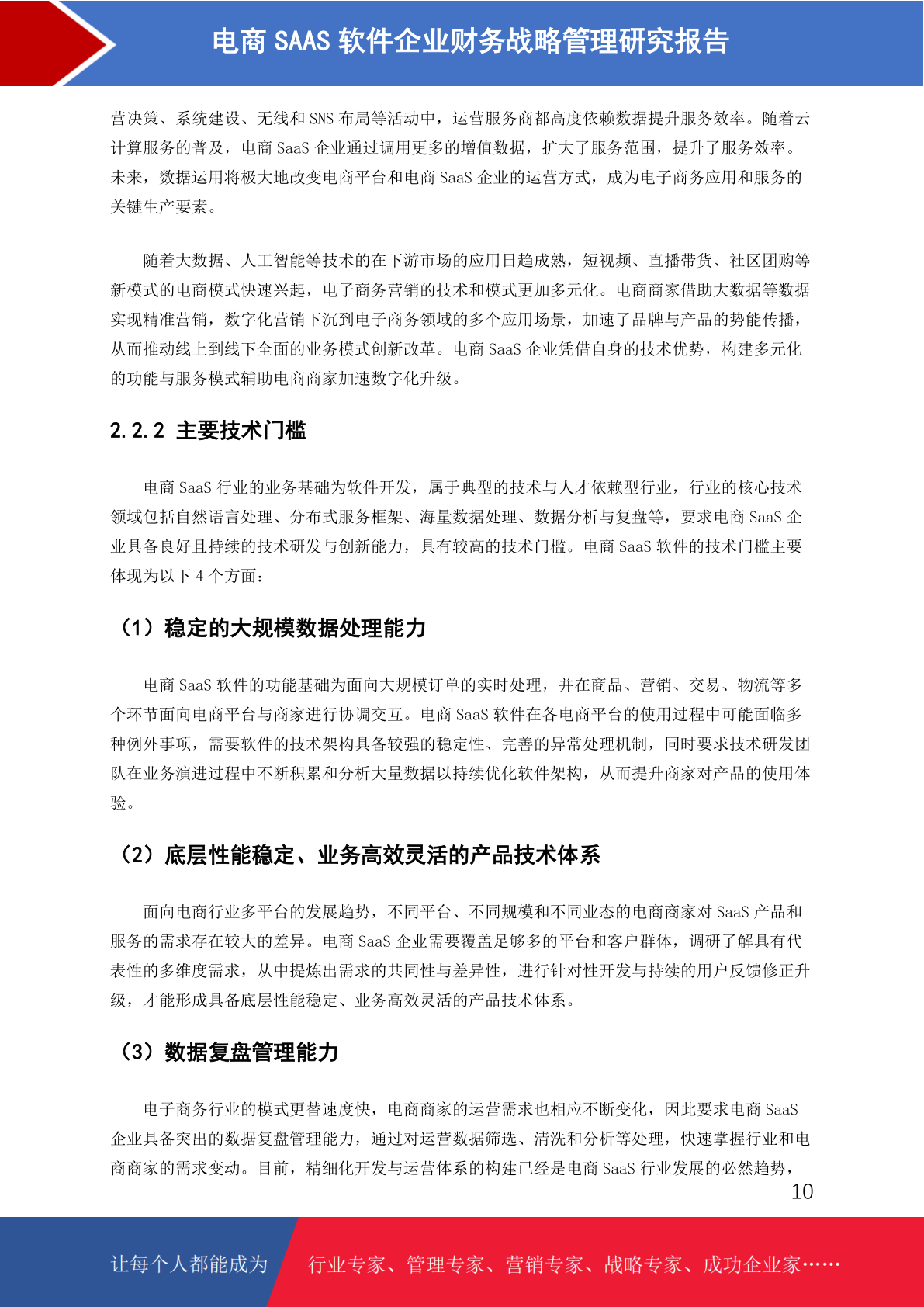 电商 SAAS 软件企业财务战略管理研究报告

营决策、系统建设、无线和 SNS 布局等活动中，运营服务商都高度依赖数据提升服务效率。随着云计算服务的普及，电商 SaaS 企业通过调用更多的增值数据，扩大了服务范围，提升了服务效率。未来，数据运用将极大地改变电商平台和电商 SaaS 企业的运营方式，成为电子商务应用和服务的关键生产要素。

随着大数据、人工智能等技术的在下游市场的应用日趋成熟，短视频、直播带货、社区团购等新模式的电商模式快速兴起，电子商务营销的技术和模式更加多元化。电商商家借助大数据等数据实现精准营销，数字化营销下沉到电子商务领域的多个应用场景，加速了品牌与产品的势能传播，从而推动线上到线下全面的业务模式创新改革。电商 SaaS 企业凭借自身的技术优势，构建多元化的功能与服务模式辅助电商商家加速数字化升级。

2.2.2 主要技术门槛

电商 SaaS 行业的业务基础为软件开发，属于典型的技术与人才依赖型行业，行业的核心技术领域包括自然语言处理、分布式服务框架、海量数据处理、数据分析与复盘等，要求电商 SaaS 企业具备良好且持续的技术研发与创新能力，具有较高的技术门槛。电商 SaaS 软件的技术门槛主要体现为以下 4 个方面：

（1）稳定的大规模数据处理能力

电商 SaaS 软件的功能基础为面向大规模订单的实时处理，并在商品、营销、交易、物流等多个环节面向电商平台与商家进行协调交互。电商 SaaS 软件在各电商平台的使用过程中可能面临多种例外事项，需要软件的技术架构具备较强的稳定性、完善的异常处理机制，同时要求技术研发团队在业务演进过程中不断积累和分析大量数据以持续优化软件架构，从而提升商家对产品的使用体验。

（2）底层性能稳定、业务高效灵活的产品技术体系

面向电商行业多平台的发展趋势，不同平台、不同规模和不同业态的电商商家对 SaaS 产品和服务的需求存在较大的差异。电商 SaaS 企业需要覆盖足够多的平台和客户群体，调研了解具有代表性的多维度需求，从中提炼出需求的共同性与差异性，进行针对性开发与持续的用户反馈修正升级，才能形成具备底层性能稳定、业务高效灵活的产品技术体系。

（3）数据复盘管理能力

电子商务行业的模式更替速度快，电商商家的运营需求也相应不断变化，因此要求电商 SaaS 企业具备突出的数据复盘管理能力，通过对运营数据筛选、清洗和分析等处理，快速掌握行业和电商商家的需求变动。目前，精细化开发与运营体系的构建已经是电商 SaaS 行业发展的必然趋势，

10

让每个人都能成为 行业专家、管理专家、营销专家、战略专家、成功企业家……